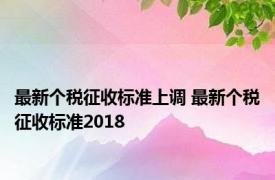 最新个税征收标准上调 最新个税征收标准2018